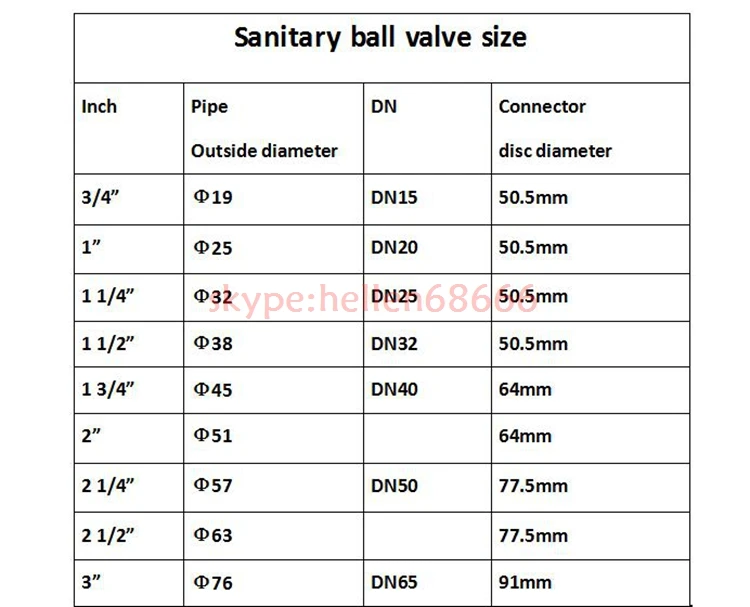 Sanitary ball valve size

| Inch | Pipe Outside diameter | DN | Connector disc diameter |
|---|---|---|---|
| 3/4" | Φ19 | DN15 | 50.5mm |
| 1" | Φ25 | DN20 | 50.5mm |
| 1 1/4" | Φ32 | DN25 | 50.5mm |
| 1 1/2" | Φ38 | DN32 | 50.5mm |
| 1 3/4" | Φ45 | DN40 | 64mm |
| 2" | Φ51 |  | 64mm |
| 2 1/4" | Φ57 | DN50 | 77.5mm |
| 2 1/2" | Φ63 |  | 77.5mm |
| 3" | Φ76 | DN65 | 91mm |

skype:hellen68666